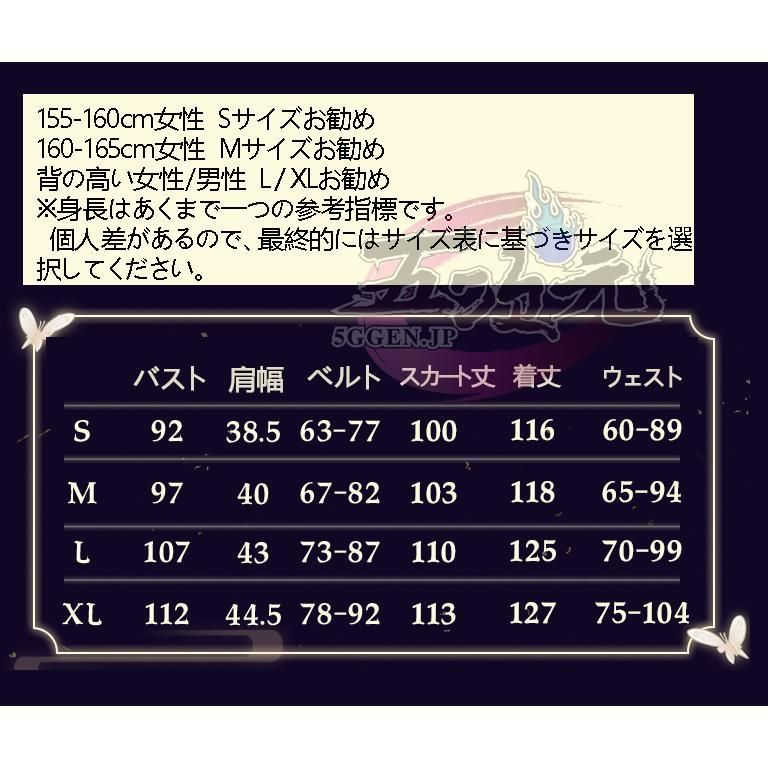 155-160cm女性 Sサイズお勧め
160-165cm女性 Mサイズお勧め
背の高い女性/男性 L/XLお勧め
※身長はあくまで一つの参考指標です。
個人差があるので、最終的にはサイズ表に基づきサイズを選択してください。

五次元
5GGEN.JP

| | バスト | 肩幅 | ベルト | スカート丈 | 着丈 | ウェスト |
|---|---|---|---|---|---|---|
| S | 92 | 38.5 | 63-77 | 100 | 116 | 60-89 |
| M | 97 | 40 | 67-82 | 103 | 118 | 65-94 |
| L | 107 | 43 | 73-87 | 110 | 125 | 70-99 |
| XL | 112 | 44.5 | 78-92 | 113 | 127 | 75-104 |